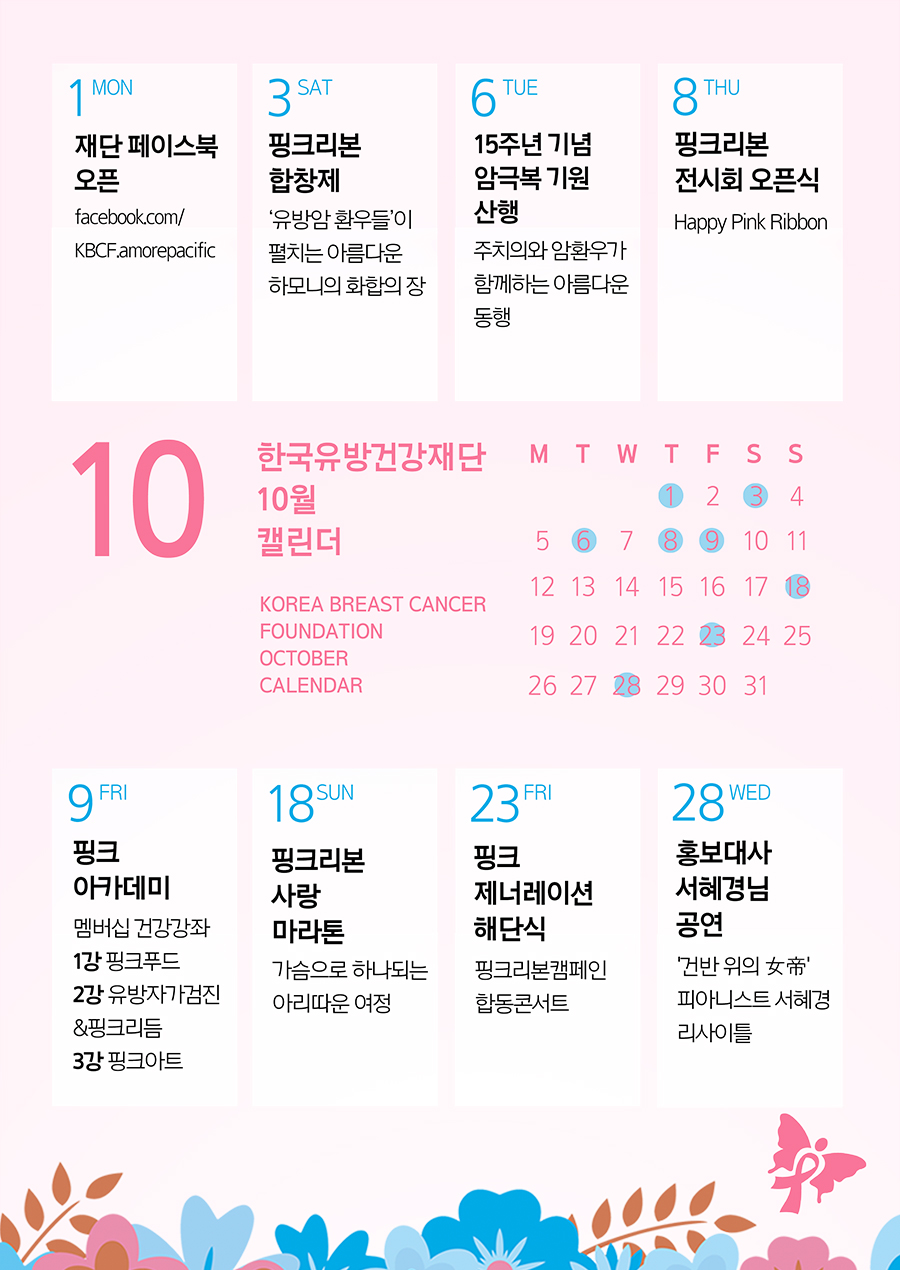 1 MON
재단 페이스북 오픈
facebook.com/KBCF.amorepacific

3 SAT
핑크리본 합창제
'유방암 환우들'이 펼치는 아름다운 하모니의 화합의 장

6 TUE
15주년 기념 암극복 기원 산행
주치의와 암환우가 함께하는 아름다운 동행

8 THU
핑크리본 전시회 오픈식
Happy Pink Ribbon

10

한국유방건강재단
10월
캘린더

KOREA BREAST CANCER
FOUNDATION
OCTOBER
CALENDAR

| M | T | W | T | F | S | S |
|---|---|---|---|---|---|---|
|  |  |  | 1 | 2 | 3 | 4 |
| 5 | 6 | 7 | 8 | 9 | 10 | 11 |
| 12 | 13 | 14 | 15 | 16 | 17 | 18 |
| 19 | 20 | 21 | 22 | 23 | 24 | 25 |
| 26 | 27 | 28 | 29 | 30 | 31 |  |

9 FRI
핑크 아카데미
멤버십 건강강좌
1강 핑크푸드
2강 유방자가검진 &핑크리듬
3강 핑크아트

18 SUN
핑크리본 사랑 마라톤
가슴으로 하나되는 아리따운 여정

23 FRI
핑크 제너레이션 해단식
핑크리본캠페인 합동콘서트

28 WED
홍보대사 서혜경님 공연
'건반 위의 女帝' 피아니스트 서혜경 리사이틀